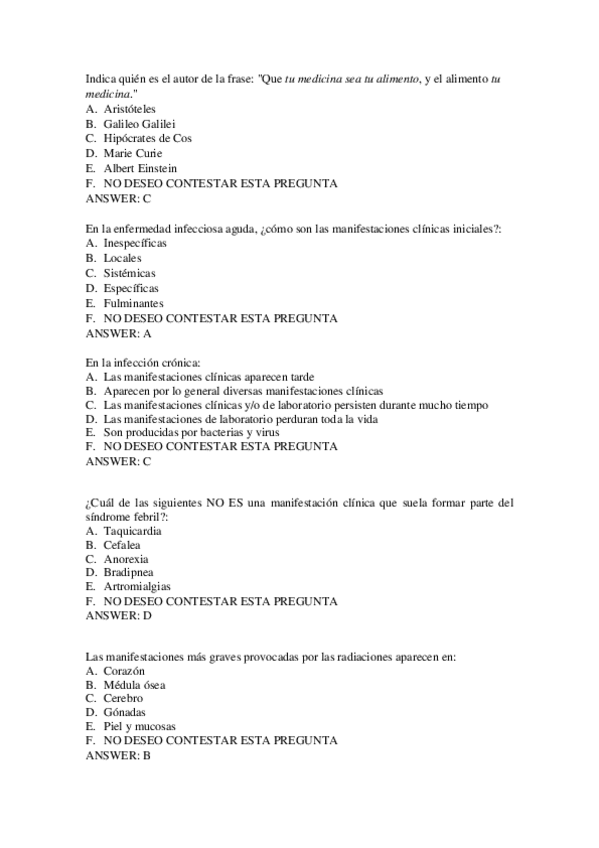 Indica quién es el autor de la frase: "Que tu medicina sea tu alimento, y el alimento tu medicina."
A. Aristóteles
B. Galileo Galilei
C. Hipócrates de Cos
D. Marie Curie
E. Albert Einstein
F. NO DESEO CONTESTAR ESTA PREGUNTA
ANSWER: C

En la enfermedad infecciosa aguda, ¿cómo son las manifestaciones clínicas iniciales?:
A. Inespecíficas
B. Locales
C. Sistémicas
D. Específicas
E. Fulminantes
F. NO DESEO CONTESTAR ESTA PREGUNTA
ANSWER: A

En la infección crónica:
A. Las manifestaciones clínicas aparecen tarde
B. Aparecen por lo general diversas manifestaciones clínicas
C. Las manifestaciones clínicas y/o de laboratorio persisten durante mucho tiempo
D. Las manifestaciones de laboratorio perduran toda la vida
E. Son producidas por bacterias y virus
F. NO DESEO CONTESTAR ESTA PREGUNTA
ANSWER: C

¿Cuál de las siguientes NO ES una manifestación clínica que suela formar parte del síndrome febril?:
A. Taquicardia
B. Cefalea
C. Anorexia
D. Bradipnea
E. Artromialgias
F. NO DESEO CONTESTAR ESTA PREGUNTA
ANSWER: D

Las manifestaciones más graves provocadas por las radiaciones aparecen en:
A. Corazón
B. Médula ósea
C. Cerebro
D. Gónadas
E. Piel y mucosas
F. NO DESEO CONTESTAR ESTA PREGUNTA
ANSWER: B